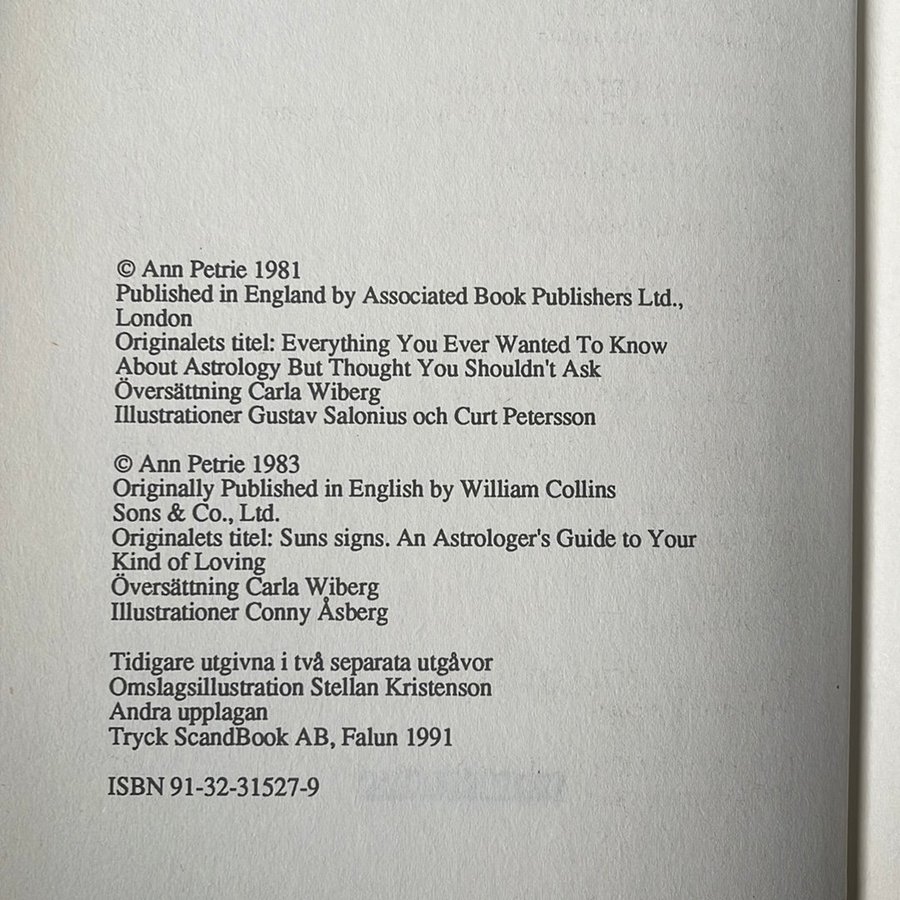 © Ann Petrie 1981
Published in England by Associated Book Publishers Ltd., London
Originalets titel: Everything You Ever Wanted To Know About Astrology But Thought You Shouldn't Ask
Översättning Carla Wiberg
Illustrationer Gustav Salonius och Curt Petersson

© Ann Petrie 1983
Originally Published in English by William Collins Sons & Co., Ltd.
Originalets titel: Suns signs. An Astrologer's Guide to Your Kind of Loving
Översättning Carla Wiberg
Illustrationer Conny Åsberg

Tidigare utgivna i två separata utgåvor
Omslagsillustration Stellan Kristenson
Andra upplagan
Tryck ScandBook AB, Falun 1991

ISBN 91-32-31527-9